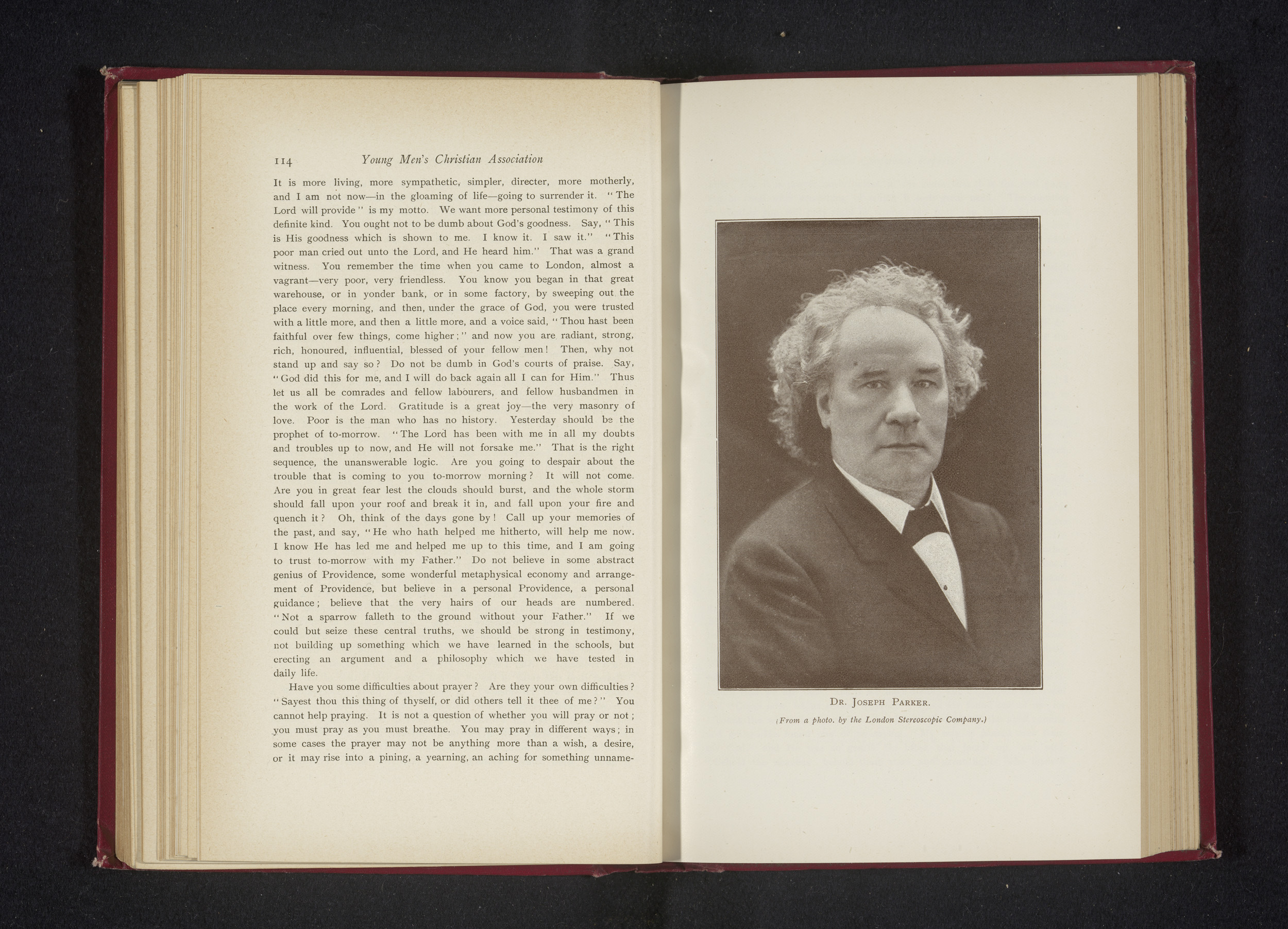 114 Young Men's Christian Association

It is more living, more sympathetic, simpler, directer, more motherly, and I am not now—in the gloaming of life—going to surrender it. "The Lord will provide" is my motto. We want more personal testimony of this definite kind. You ought not to be dumb about God's goodness. Say, "This is His goodness which is shown to me. I know it. I saw it." "This poor man cried out unto the Lord, and He heard him." That was a grand witness. You remember the time when you came to London, almost a vagrant—very poor, very friendless. You know you began in that great warehouse, or in yonder bank, or in some factory, by sweeping out the place every morning, and then, under the grace of God, you were trusted with a little more, and then a little more, and a voice said, "Thou hast been faithful over few things, come higher;" and now you are radiant, strong, rich, honoured, influential, blessed of your fellow men! Then, why not stand up and say so? Do not be dumb in God's courts of praise. Say, "God did this for me, and I will do back again all I can for Him." Thus let us all be comrades and fellow labourers, and fellow husbandmen in the work of the Lord. Gratitude is a great joy—the very masonry of love. Poor is the man who has no history. Yesterday should be the prophet of to-morrow. "The Lord has been with me in all my doubts and troubles up to now, and He will not forsake me." That is the right sequence, the unanswerable logic. Are you going to despair about the trouble that is coming to you to-morrow morning? It will not come. Are you in great fear lest the clouds should burst, and the whole storm should fall upon your roof and break it in, and fall upon your fire and quench it? Oh, think of the days gone by! Call up your memories of the past, and say, "He who hath helped me hitherto, will help me now. I know He has led me and helped me up to this time, and I am going to trust to-morrow with my Father." Do not believe in some abstract genius of Providence, some wonderful metaphysical economy and arrangement of Providence, but believe in a personal Providence, a personal guidance; believe that the very hairs of our heads are numbered. "Not a sparrow falleth to the ground without your Father." If we could but seize these central truths, we should be strong in testimony, not building up something which we have learned in the schools, but erecting an argument and a philosophy which we have tested in daily life.

Have you some difficulties about prayer? Are they your own difficulties? "Sayest thou this thing of thyself, or did others tell it thee of me?" You cannot help praying. It is not a question of whether you will pray or not; you must pray as you must breathe. You may pray in different ways; in some cases the prayer may not be anything more than a wish, a desire, or it may rise into a pining, a yearning, an aching for something unname-

Dr. Joseph Parker.

(From a photo. by the London Stereoscopic Company.)